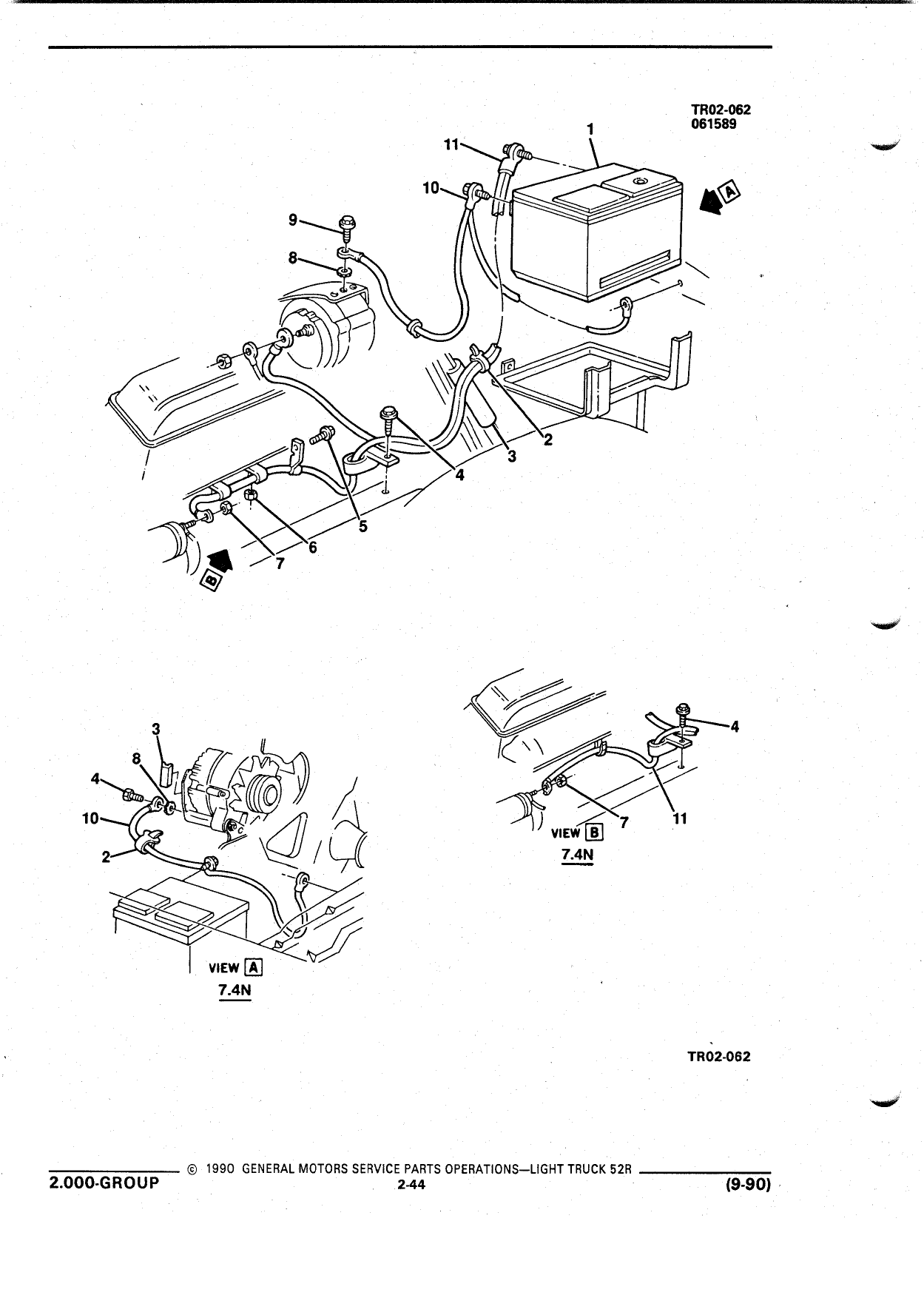 TR02-062
061589

1
11
10
A
9
8
2
3
4
5
6
7
B

3
8
4
10
2
VIEW A
7.4N

4
7
11
VIEW B
7.4N

TR02-062

© 1990 GENERAL MOTORS SERVICE PARTS OPERATIONS—LIGHT TRUCK 52R
2.000-GROUP
2-44
(9-90)